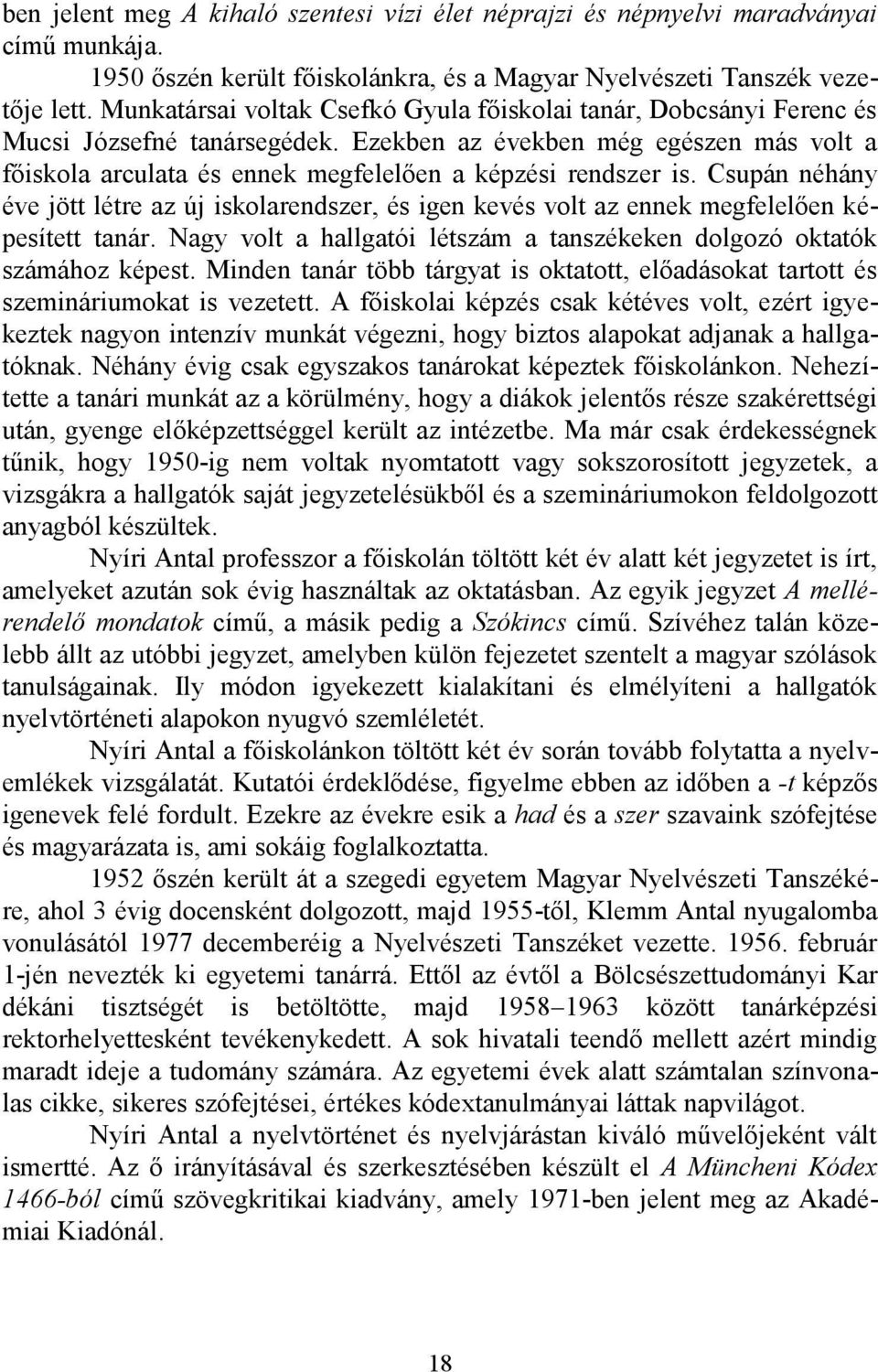 ben jelent meg A kihaló szentesi vízi élet néprajzi és népnyelvi maradványai című munkája.

1950 őszén került főiskolánkra, és a Magyar Nyelvészeti Tanszék vezetője lett. Munkatársai voltak Csefkó Gyula főiskolai tanár, Dobcsányi Ferenc és Mucsi Józsefné tanársegédek. Ezekben az években még egészen más volt a főiskola arculata és ennek megfelelően a képzési rendszer is. Csupán néhány éve jött létre az új iskolarendszer, és igen kevés volt az ennek megfelelően képesített tanár. Nagy volt a hallgatói létszám a tanszékeken dolgozó oktatók számához képest. Minden tanár több tárgyat is oktatott, előadásokat tartott és szemináriumokat is vezetett. A főiskolai képzés csak kétéves volt, ezért igyekeztek nagyon intenzív munkát végezni, hogy biztos alapokat adjanak a hallgatóknak. Néhány évig csak egyszakos tanárokat képeztek főiskolánkon. Nehezítette a tanári munkát az a körülmény, hogy a diákok jelentős része szakérettségi után, gyenge előképzettséggel került az intézetbe. Ma már csak érdekességnek tűnik, hogy 1950-ig nem voltak nyomtatott vagy sokszorosított jegyzetek, a vizsgákra a hallgatók saját jegyzetelésükből és a szemináriumokon feldolgozott anyagból készültek.

Nyíri Antal professzor a főiskolán töltött két év alatt két jegyzetet is írt, amelyeket azután sok évig használtak az oktatásban. Az egyik jegyzet A mellérendelő mondatok című, a másik pedig a Szókincs című. Szívéhez talán közelebb állt az utóbbi jegyzet, amelyben külön fejezetet szentelt a magyar szólások tanulságainak. Ily módon igyekezett kialakítani és elmélyíteni a hallgatók nyelvtörténeti alapokon nyugvó szemléletét.

Nyíri Antal a főiskolánkon töltött két év során tovább folytatta a nyelvemlékek vizsgálatát. Kutatói érdeklődése, figyelme ebben az időben a -t képzős igenevek felé fordult. Ezekre az évekre esik a had és a szer szavaink szófejtése és magyarázata is, ami sokáig foglalkoztatta.

1952 őszén került át a szegedi egyetem Magyar Nyelvészeti Tanszékére, ahol 3 évig docensként dolgozott, majd 1955-től, Klemm Antal nyugalomba vonulásától 1977 decemberéig a Nyelvészeti Tanszéket vezette. 1956. február 1-jén nevezték ki egyetemi tanárrá. Ettől az évtől a Bölcsészettudományi Kar dékáni tisztségét is betöltötte, majd 1958–1963 között tanárképzési rektorhelyettesként tevékenykedett. A sok hivatali teendő mellett azért mindig maradt ideje a tudomány számára. Az egyetemi évek alatt számtalan színvonalas cikke, sikeres szófejtései, értékes kódextanulmányai láttak napvilágot.

Nyíri Antal a nyelvtörténet és nyelvjárástan kiváló művelőjeként vált ismertté. Az ő irányításával és szerkesztésében készült el A Müncheni Kódex 1466-ból című szövegkritikai kiadvány, amely 1971-ben jelent meg az Akadémiai Kiadónál.

18